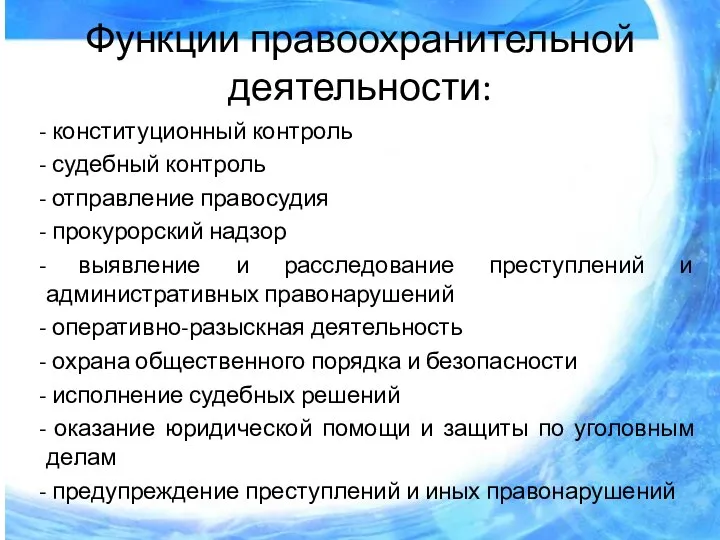 Функции правоохранительной деятельности:

- конституционный контроль
- судебный контроль
- отправление правосудия
- прокурорский надзор
- выявление и расследование преступлений и административных правонарушений
- оперативно-разыскная деятельность
- охрана общественного порядка и безопасности
- исполнение судебных решений
- оказание юридической помощи и защиты по уголовным делам
- предупреждение преступлений и иных правонарушений